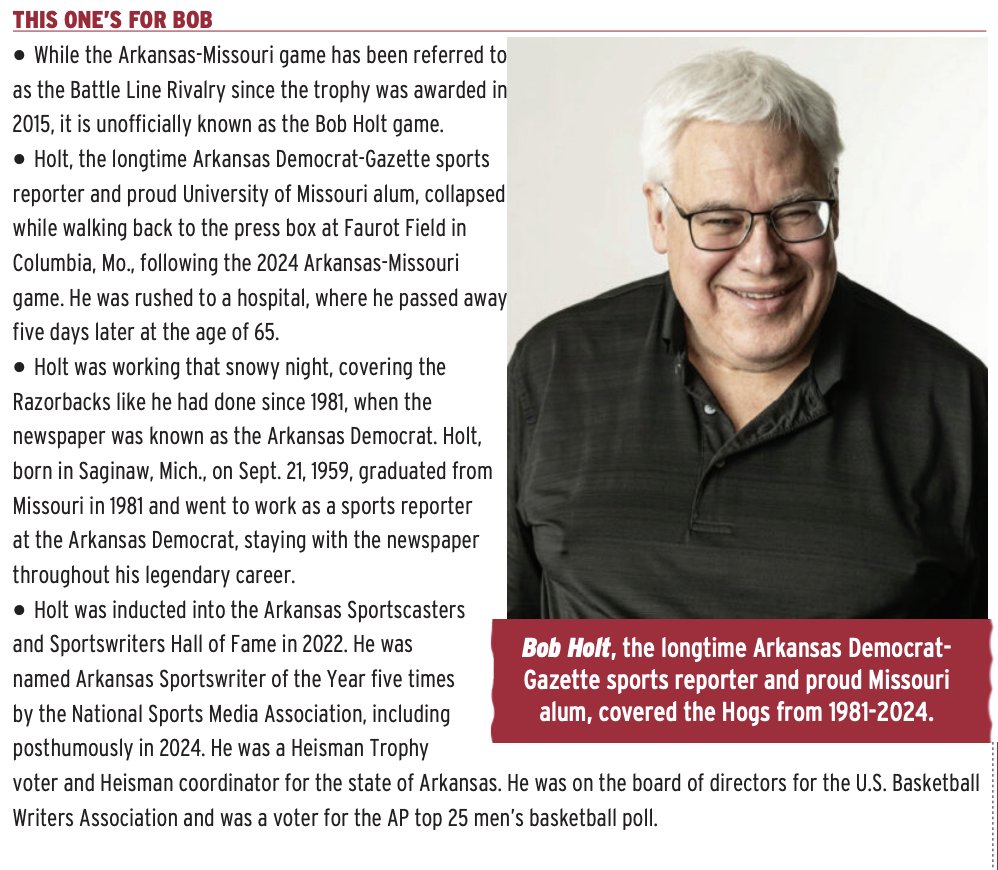 THIS ONE'S FOR BOB

● While the Arkansas-Missouri game has been referred to as the Battle Line Rivalry since the trophy was awarded in 2015, it is unofficially known as the Bob Holt game.

● Holt, the longtime Arkansas Democrat-Gazette sports reporter and proud University of Missouri alum, collapsed while walking back to the press box at Faurot Field in Columbia, Mo., following the 2024 Arkansas-Missouri game. He was rushed to a hospital, where he passed away five days later at the age of 65.

● Holt was working that snowy night, covering the Razorbacks like he had done since 1981, when the newspaper was known as the Arkansas Democrat. Holt, born in Saginaw, Mich., on Sept. 21, 1959, graduated from Missouri in 1981 and went to work as a sports reporter at the Arkansas Democrat, staying with the newspaper throughout his legendary career.

● Holt was inducted into the Arkansas Sportscasters and Sportswriters Hall of Fame in 2022. He was named Arkansas Sportswriter of the Year five times by the National Sports Media Association, including posthumously in 2024. He was a Heisman Trophy voter and Heisman coordinator for the state of Arkansas. He was on the board of directors for the U.S. Basketball Writers Association and was a voter for the AP top 25 men's basketball poll.

Bob Holt, the longtime Arkansas Democrat-Gazette sports reporter and proud Missouri alum, covered the Hogs from 1981-2024.